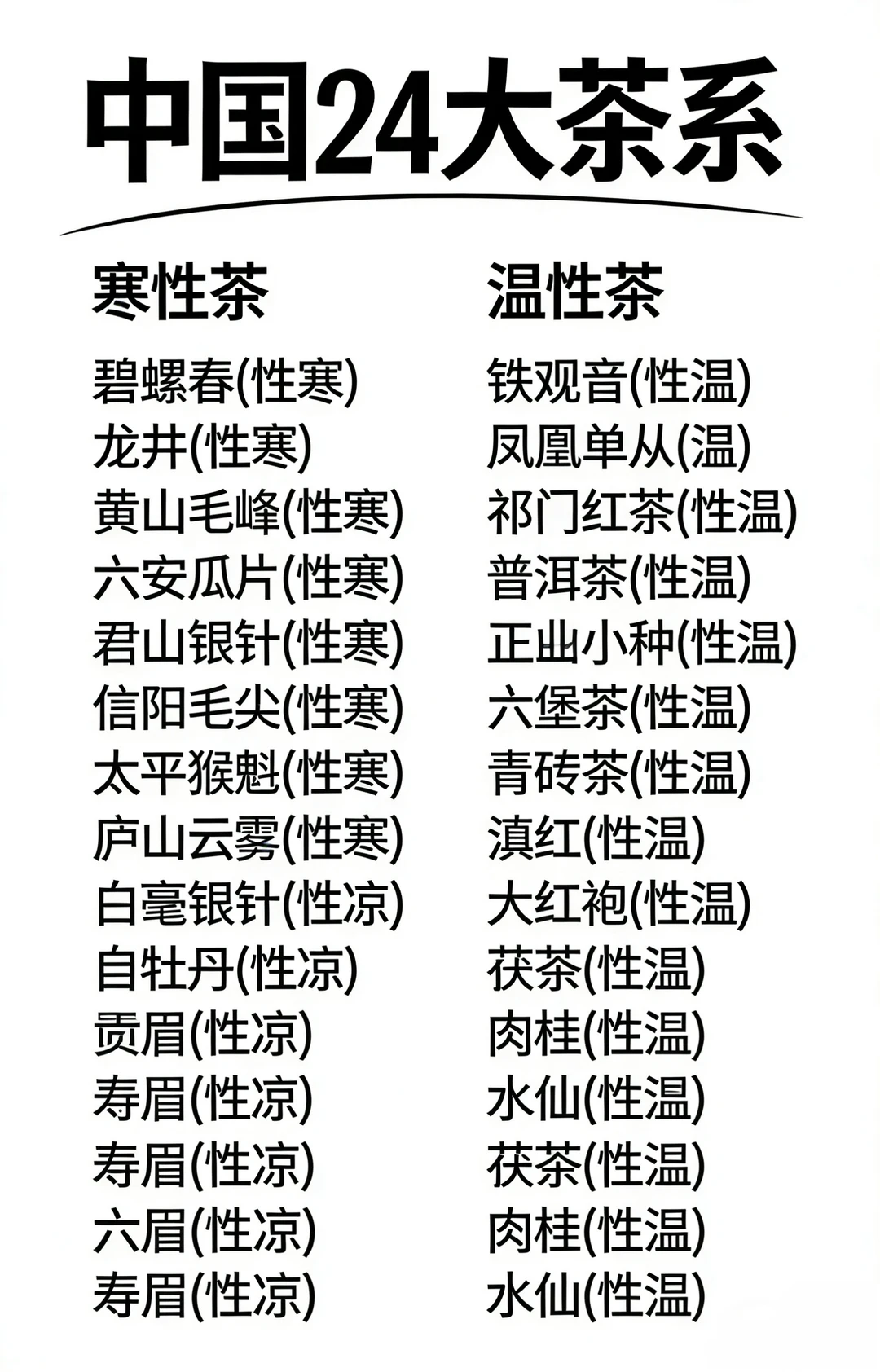 中国24大茶系

寒性茶

碧螺春(性寒)
龙井(性寒)
黄山毛峰(性寒)
六安瓜片(性寒)
君山银针(性寒)
信阳毛尖(性寒)
太平猴魁(性寒)
庐山云雾(性寒)
白毫银针(性凉)
自牡丹(性凉)
贡眉(性凉)
寿眉(性凉)
寿眉(性凉)
六眉(性凉)
寿眉(性凉)

温性茶

铁观音(性温)
凤凰单从(温)
祁门红茶(性温)
普洱茶(性温)
正山小种(性温)
六堡茶(性温)
青砖茶(性温)
滇红(性温)
大红袍(性温)
茯茶(性温)
肉桂(性温)
水仙(性温)
茯茶(性温)
肉桂(性温)
水仙(性温)